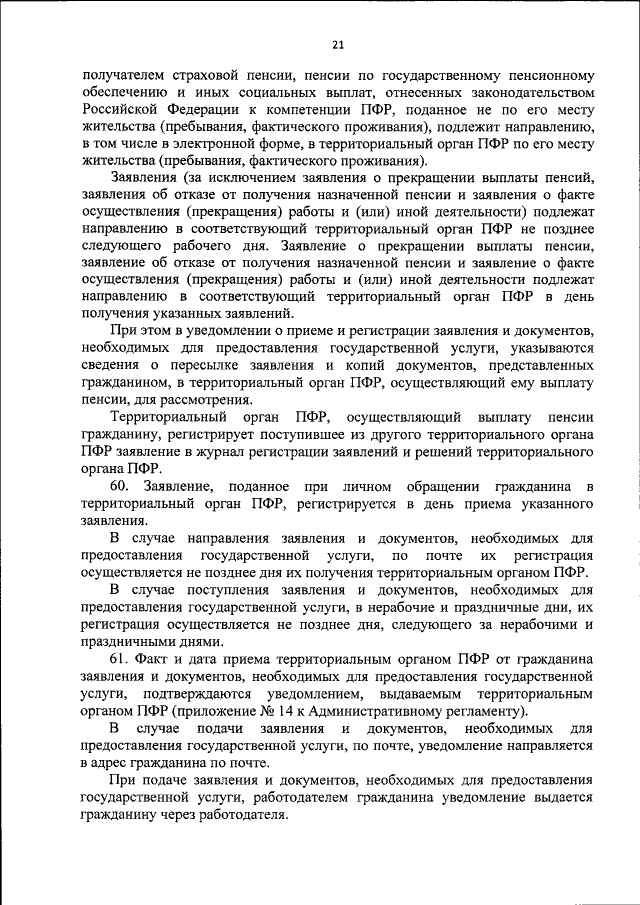 21

получателем страховой пенсии, пенсии по государственному пенсионному обеспечению и иных социальных выплат, отнесенных законодательством Российской Федерации к компетенции ПФР, поданное не по его месту жительства (пребывания, фактического проживания), подлежит направлению, в том числе в электронной форме, в территориальный орган ПФР по его месту жительства (пребывания, фактического проживания).

Заявления (за исключением заявления о прекращении выплаты пенсий, заявления об отказе от получения назначенной пенсии и заявления о факте осуществления (прекращения) работы и (или) иной деятельности) подлежат направлению в соответствующий территориальный орган ПФР не позднее следующего рабочего дня. Заявление о прекращении выплаты пенсии, заявление об отказе от получения назначенной пенсии и заявление о факте осуществления (прекращения) работы и (или) иной деятельности подлежат направлению в соответствующий территориальный орган ПФР в день получения указанных заявлений.

При этом в уведомлении о приеме и регистрации заявления и документов, необходимых для предоставления государственной услуги, указываются сведения о пересылке заявления и копий документов, представленных гражданином, в территориальный орган ПФР, осуществляющий ему выплату пенсии, для рассмотрения.

Территориальный орган ПФР, осуществляющий выплату пенсии гражданину, регистрирует поступившее из другого территориального органа ПФР заявление в журнал регистрации заявлений и решений территориального органа ПФР.

60. Заявление, поданное при личном обращении гражданина в территориальный орган ПФР, регистрируется в день приема указанного заявления.

В случае направления заявления и документов, необходимых для предоставления государственной услуги, по почте их регистрация осуществляется не позднее дня их получения территориальным органом ПФР.

В случае поступления заявления и документов, необходимых для предоставления государственной услуги, в нерабочие и праздничные дни, их регистрация осуществляется не позднее дня, следующего за нерабочими и праздничными днями.

61. Факт и дата приема территориальным органом ПФР от гражданина заявления и документов, необходимых для предоставления государственной услуги, подтверждаются уведомлением, выдаваемым территориальным органом ПФР (приложение № 14 к Административному регламенту).

В случае подачи заявления и документов, необходимых для предоставления государственной услуги, по почте, уведомление направляется в адрес гражданина по почте.

При подаче заявления и документов, необходимых для предоставления государственной услуги, работодателем гражданина уведомление выдается гражданину через работодателя.